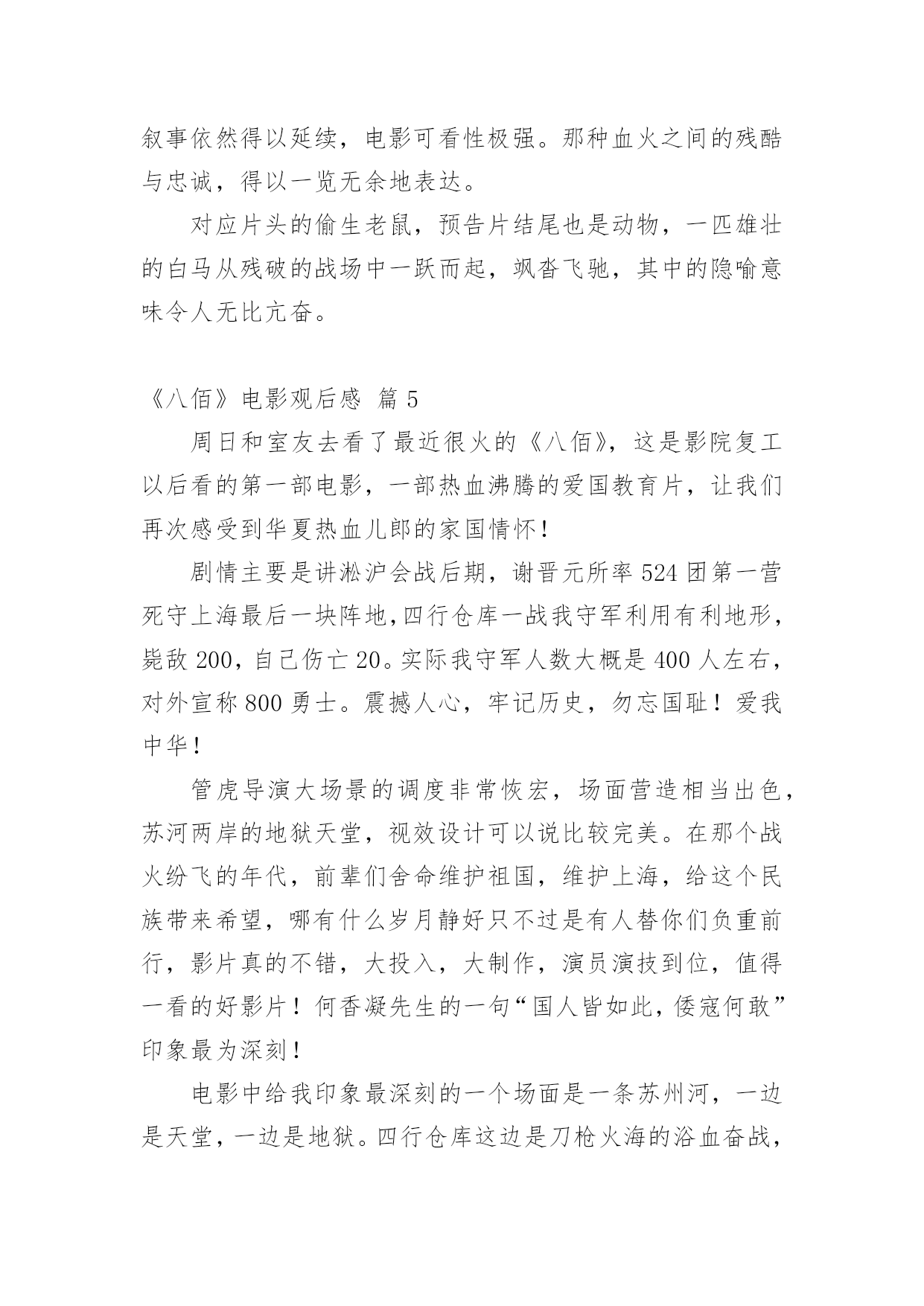 叙事依然得以延续，电影可看性极强。那种血火之间的残酷与忠诚，得以一览无余地表达。

对应片头的偷生老鼠，预告片结尾也是动物，一匹雄壮的白马从残破的战场中一跃而起，飒沓飞驰，其中的隐喻意味令人无比亢奋。

《八佰》电影观后感 篇 5

周日和室友去看了最近很火的《八佰》，这是影院复工以后看的第一部电影，一部热血沸腾的爱国教育片，让我们再次感受到华夏热血儿郎的家国情怀！

剧情主要是讲淞沪会战后期，谢晋元所率 524 团第一营死守上海最后一块阵地,四行仓库一战我守军利用有利地形，毙敌 200，自己伤亡 20。实际我守军人数大概是 400 人左右，对外宣称 800 勇士。震撼人心，牢记历史，勿忘国耻！爱我中华！

管虎导演大场景的调度非常恢宏，场面营造相当出色，苏河两岸的地狱天堂，视效设计可以说比较完美。在那个战火纷飞的年代，前辈们舍命维护祖国，维护上海，给这个民族带来希望，哪有什么岁月静好只不过是有人替你们负重前行，影片真的不错，大投入，大制作，演员演技到位，值得一看的好影片！何香凝先生的一句“国人皆如此，倭寇何敢”印象最为深刻！

电影中给我印象最深刻的一个场面是一条苏州河，一边是天堂，一边是地狱。四行仓库这边是刀枪火海的浴血奋战，